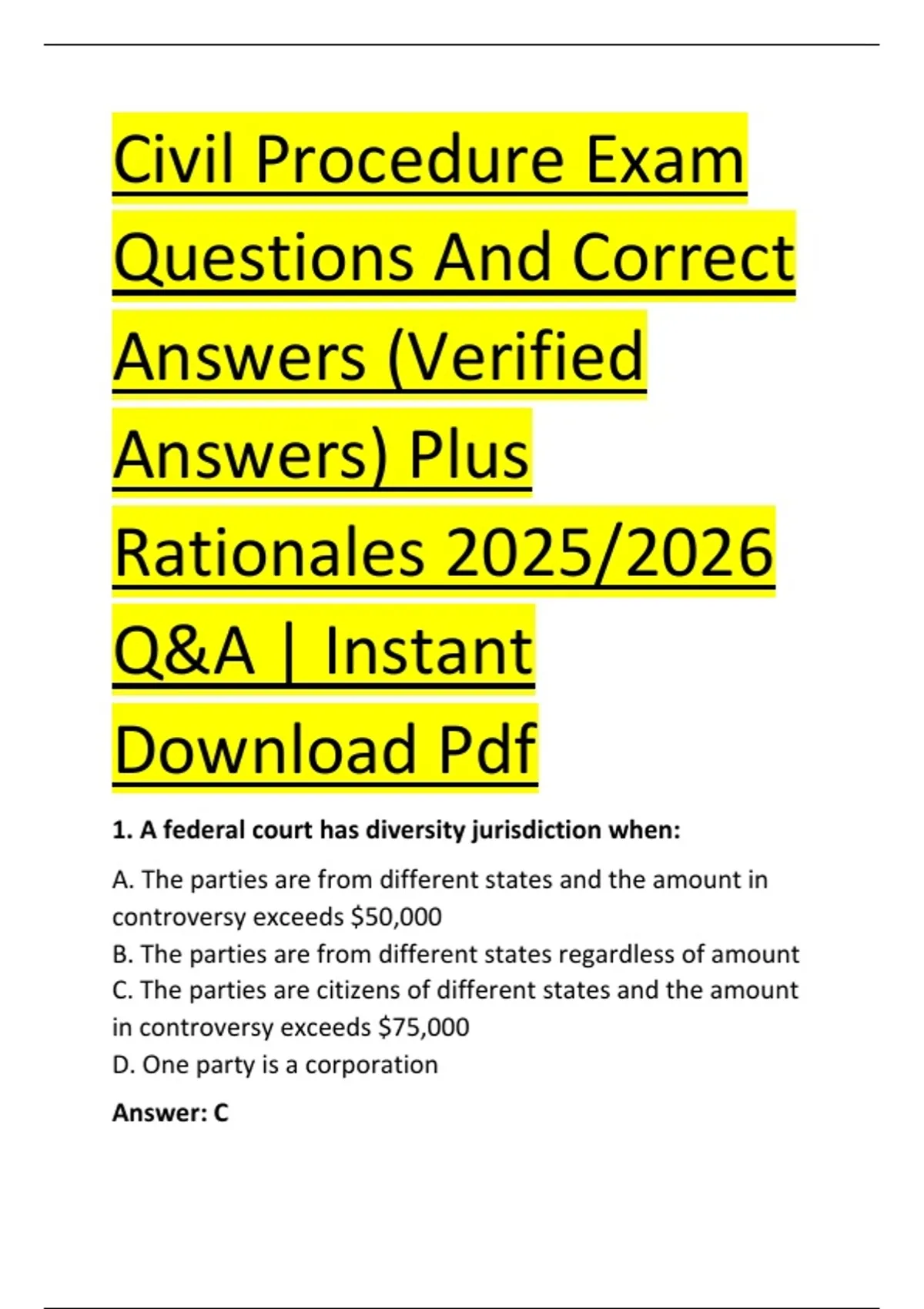 Civil Procedure Exam Questions And Correct Answers (Verified Answers) Plus Rationales 2025/2026 Q&A | Instant Download Pdf

1. A federal court has diversity jurisdiction when:

A. The parties are from different states and the amount in controversy exceeds \$50,000
B. The parties are from different states regardless of amount
C. The parties are citizens of different states and the amount in controversy exceeds \$75,000
D. One party is a corporation

Answer: C